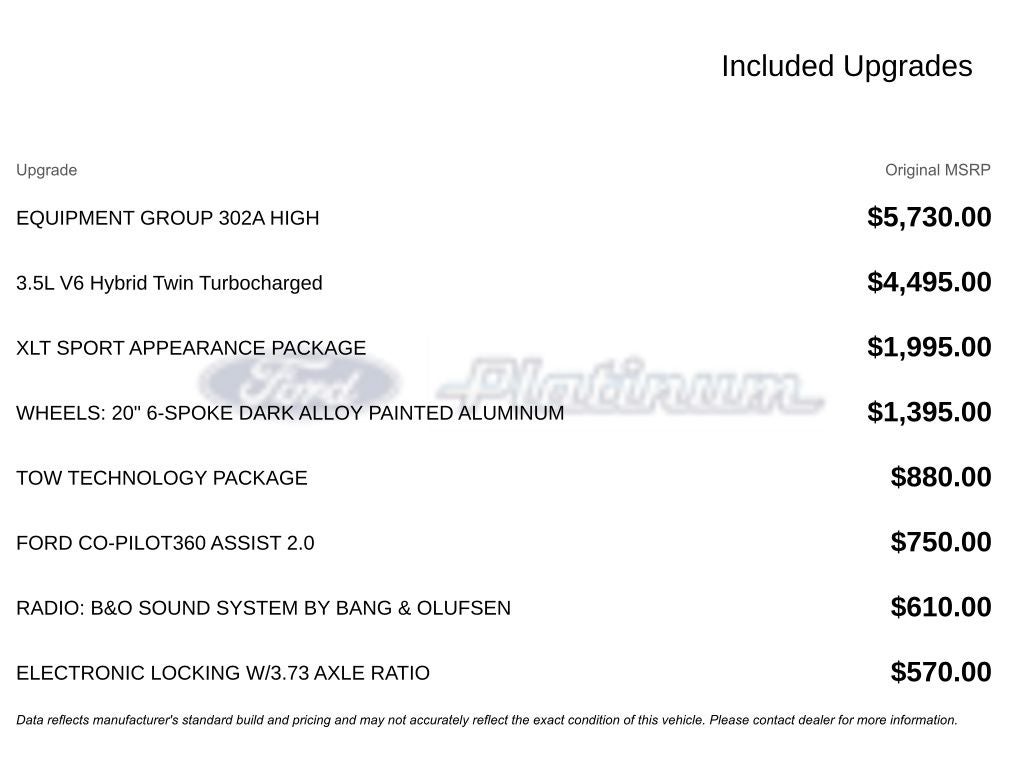 Included Upgrades

| Upgrade | Original MSRP |
|---|---|
| EQUIPMENT GROUP 302A HIGH | $5,730.00 |
| 3.5L V6 Hybrid Twin Turbocharged | $4,495.00 |
| XLT SPORT APPEARANCE PACKAGE | $1,995.00 |
| WHEELS: 20" 6-SPOKE DARK ALLOY PAINTED ALUMINUM | $1,395.00 |
| TOW TECHNOLOGY PACKAGE | $880.00 |
| FORD CO-PILOT360 ASSIST 2.0 | $750.00 |
| RADIO: B&O SOUND SYSTEM BY BANG & OLUFSEN | $610.00 |
| ELECTRONIC LOCKING W/3.73 AXLE RATIO | $570.00 |

Ford Platinum

Data reflects manufacturer's standard build and pricing and may not accurately reflect the exact condition of this vehicle. Please contact dealer for more information.